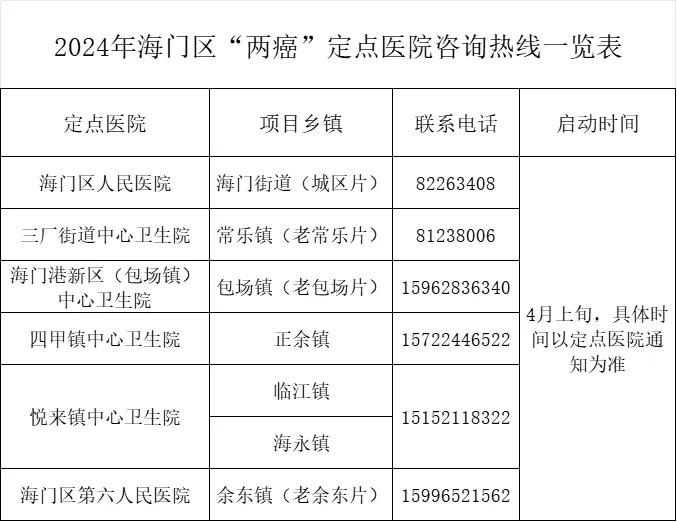 2024年海门区“两癌”定点医院咨询热线一览表

| 定点医院 | 项目乡镇 | 联系电话 | 启动时间 |
|---|---|---|---|
| 海门区人民医院 | 海门街道（城区片） | 82263408 | 4月上旬，具体时间以定点医院通知为准 |
| 三厂街道中心卫生院 | 常乐镇（老常乐片） | 81238006 | |
| 海门港新区（包场镇）中心卫生院 | 包场镇（老包场片） | 15962836340 | |
| 四甲镇中心卫生院 | 正余镇 | 15722446522 | |
| 悦来镇中心卫生院 | 临江镇 | 15152118322 | |
| | 海永镇 | | |
| 海门区第六人民医院 | 余东镇（老余东片） | 15996521562 | |